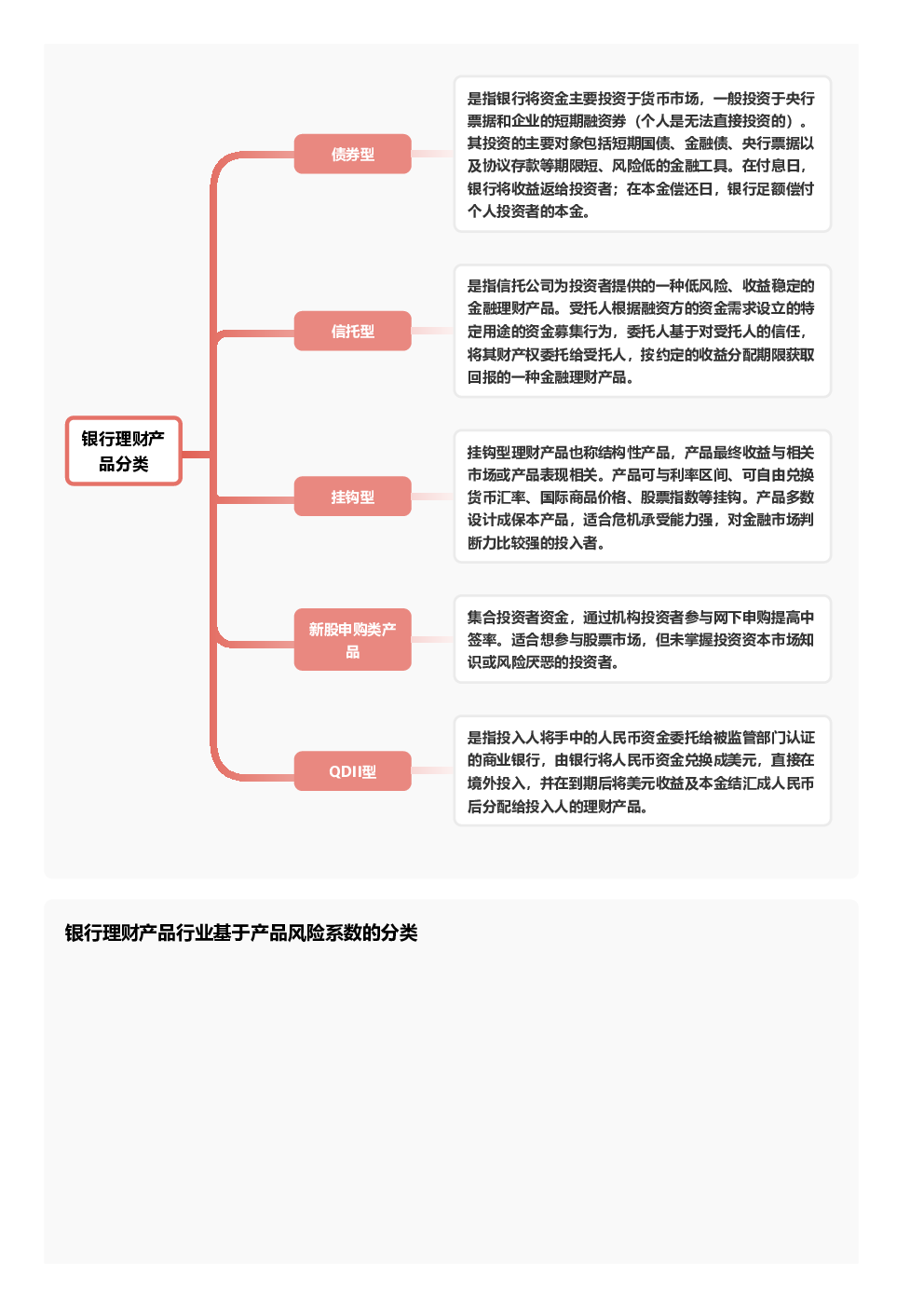 银行理财产品分类

债券型

是指银行将资金主要投资于货币市场，一般投资于央行票据和企业的短期融资券（个人是无法直接投资的）。其投资的主要对象包括短期国债、金融债、央行票据以及协议存款等期限短、风险低的金融工具。在付息日，银行将收益返给投资者；在本金偿还日，银行足额偿付个人投资者的本金。

信托型

是指信托公司为投资者提供的一种低风险、收益稳定的金融理财产品。受托人根据融资方的资金需求设立的特定用途的资金募集行为，委托人基于对受托人的信任，将其财产权委托给受托人，按约定的收益分配期限获取回报的一种金融理财产品。

挂钩型

挂钩型理财产品也称结构性产品，产品最终收益与相关市场或产品表现相关。产品可与利率区间、可自由兑换货币汇率、国际商品价格、股票指数等挂钩。产品多数设计成保本产品，适合危机承受能力强，对金融市场判断力比较强的投入者。

新股申购类产品

集合投资者资金，通过机构投资者参与网下申购提高中签率。适合想参与股票市场，但未掌握投资资本市场知识或风险厌恶的投资者。

QDII型

是指投入人将手中的人民币资金委托给被监管部门认证的商业银行，由银行将人民币资金兑换成美元，直接在境外投入，并在到期后将美元收益及本金结汇成人民币后分配给投入人的理财产品。

银行理财产品行业基于产品风险系数的分类